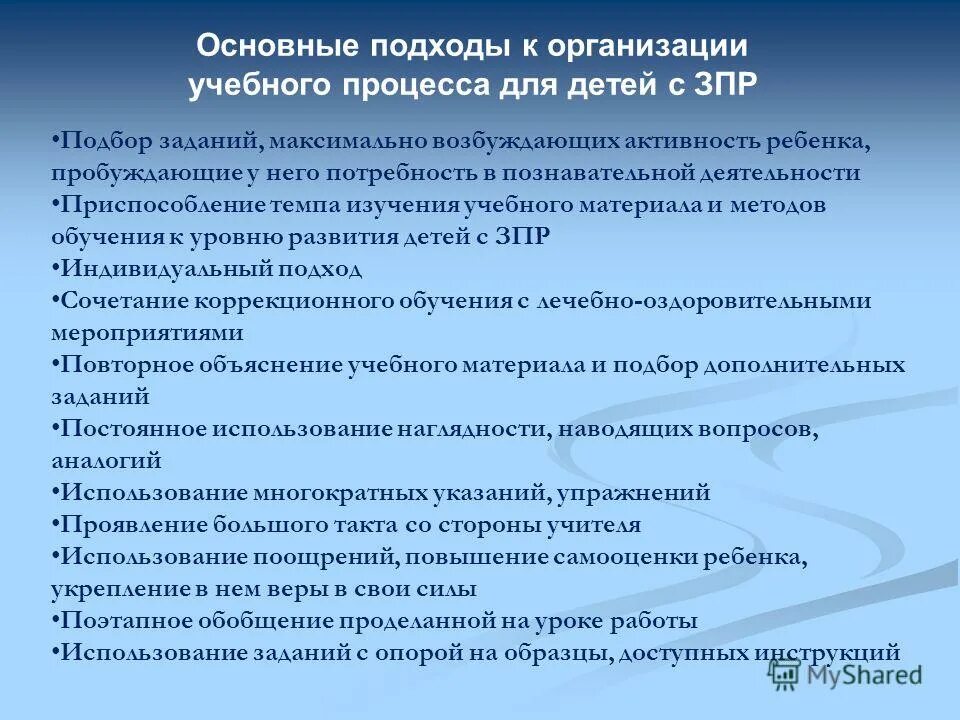 Основные подходы к организации учебного процесса для детей с ЗПР

•Подбор заданий, максимально возбуждающих активность ребенка, пробуждающие у него потребность в познавательной деятельности
•Приспособление темпа изучения учебного материала и методов обучения к уровню развития детей с ЗПР
•Индивидуальный подход
•Сочетание коррекционного обучения с лечебно-оздоровительными мероприятиями
•Повторное объяснение учебного материала и подбор дополнительных заданий
•Постоянное использование наглядности, наводящих вопросов, аналогий
•Использование многократных указаний, упражнений
•Проявление большого такта со стороны учителя
•Использование поощрений, повышение самооценки ребенка, укрепление в нем веры в свои силы
•Поэтапное обобщение проделанной на уроке работы
•Использование заданий с опорой на образцы, доступных инструкций

MyShared